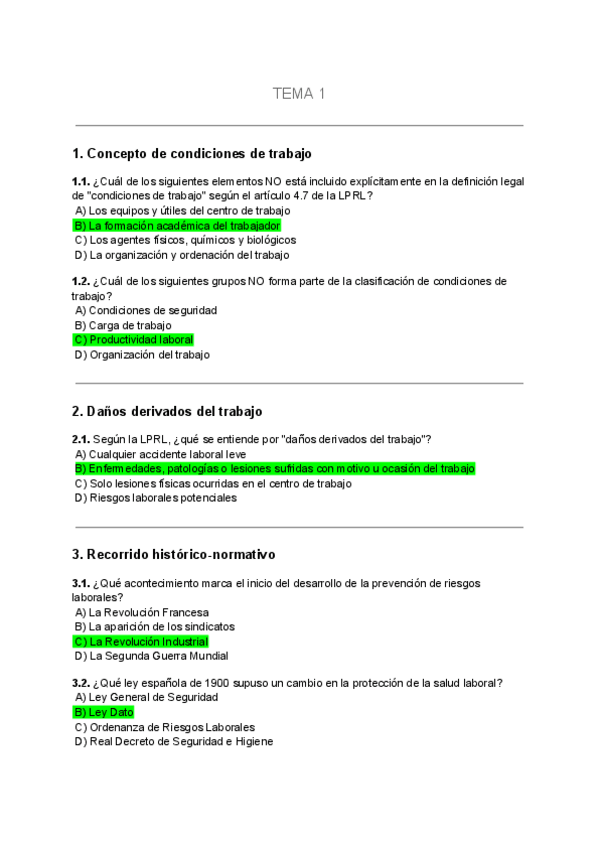 TEMA 1

1. Concepto de condiciones de trabajo

1.1. ¿Cuál de los siguientes elementos NO está incluido explícitamente en la definición legal de "condiciones de trabajo" según el artículo 4.7 de la LPRL?
A) Los equipos y útiles del centro de trabajo
B) La formación académica del trabajador
C) Los agentes físicos, químicos y biológicos
D) La organización y ordenación del trabajo

1.2. ¿Cuál de los siguientes grupos NO forma parte de la clasificación de condiciones de trabajo?
A) Condiciones de seguridad
B) Carga de trabajo
C) Productividad laboral
D) Organización del trabajo

2. Daños derivados del trabajo

2.1. Según la LPRL, ¿qué se entiende por "daños derivados del trabajo"?
A) Cualquier accidente laboral leve
B) Enfermedades, patologías o lesiones sufridas con motivo u ocasión del trabajo
C) Solo lesiones físicas ocurridas en el centro de trabajo
D) Riesgos laborales potenciales

3. Recorrido histórico-normativo

3.1. ¿Qué acontecimiento marca el inicio del desarrollo de la prevención de riesgos laborales?
A) La Revolución Francesa
B) La aparición de los sindicatos
C) La Revolución Industrial
D) La Segunda Guerra Mundial

3.2. ¿Qué ley española de 1900 supuso un cambio en la protección de la salud laboral?
A) Ley General de Seguridad
B) Ley Dato
C) Ordenanza de Riesgos Laborales
D) Real Decreto de Seguridad e Higiene